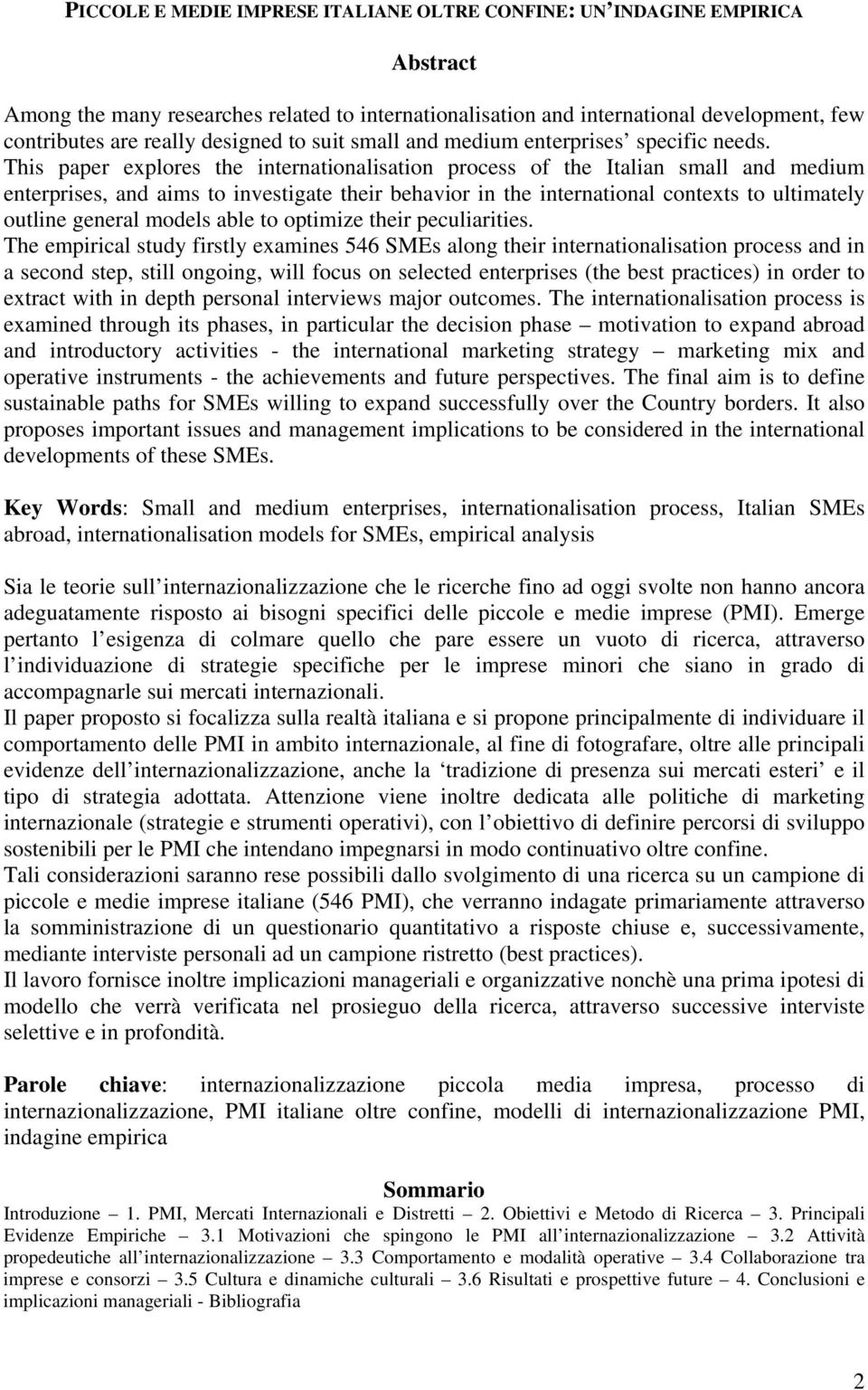 PICCOLE E MEDIE IMPRESE ITALIANE OLTRE CONFINE: UN'INDAGINE EMPIRICA

Abstract

Among the many researches related to internationalisation and international development, few contributes are really designed to suit small and medium enterprises' specific needs. This paper explores the internationalisation process of the Italian small and medium enterprises, and aims to investigate their behavior in the international contexts to ultimately outline general models able to optimize their peculiarities.
The empirical study firstly examines 546 SMEs along their internationalisation process and in a second step, still ongoing, will focus on selected enterprises (the best practices) in order to extract with in depth personal interviews major outcomes. The internationalisation process is examined through its phases, in particular the decision phase – motivation to expand abroad and introductory activities - the international marketing strategy – marketing mix and operative instruments - the achievements and future perspectives. The final aim is to define sustainable paths for SMEs willing to expand successfully over the Country borders. It also proposes important issues and management implications to be considered in the international developments of these SMEs.

Key Words: Small and medium enterprises, internationalisation process, Italian SMEs abroad, internationalisation models for SMEs, empirical analysis

Sia le teorie sull'internazionalizzazione che le ricerche fino ad oggi svolte non hanno ancora adeguatamente risposto ai bisogni specifici delle piccole e medie imprese (PMI). Emerge pertanto l'esigenza di colmare quello che pare essere un vuoto di ricerca, attraverso l'individuazione di strategie specifiche per le imprese minori che siano in grado di accompagnarle sui mercati internazionali.
Il paper proposto si focalizza sulla realtà italiana e si propone principalmente di individuare il comportamento delle PMI in ambito internazionale, al fine di fotografare, oltre alle principali evidenze dell'internazionalizzazione, anche la 'tradizione di presenza sui mercati esteri' e il tipo di strategia adottata. Attenzione viene inoltre dedicata alle politiche di marketing internazionale (strategie e strumenti operativi), con l'obiettivo di definire percorsi di sviluppo sostenibili per le PMI che intendano impegnarsi in modo continuativo oltre confine.
Tali considerazioni saranno rese possibili dallo svolgimento di una ricerca su un campione di piccole e medie imprese italiane (546 PMI), che verranno indagate primariamente attraverso la somministrazione di un questionario quantitativo a risposte chiuse e, successivamente, mediante interviste personali ad un campione ristretto (best practices).
Il lavoro fornisce inoltre implicazioni manageriali e organizzative nonchè una prima ipotesi di modello che verrà verificata nel prosieguo della ricerca, attraverso successive interviste selettive e in profondità.

Parole chiave: internazionalizzazione piccola media impresa, processo di internazionalizzazione, PMI italiane oltre confine, modelli di internazionalizzazione PMI, indagine empirica

Sommario
Introduzione – 1. PMI, Mercati Internazionali e Distretti – 2. Obiettivi e Metodo di Ricerca – 3. Principali Evidenze Empiriche – 3.1 Motivazioni che spingono le PMI all'internazionalizzazione – 3.2 Attività propedeutiche all'internazionalizzazione – 3.3 Comportamento e modalità operative – 3.4 Collaborazione tra imprese e consorzi – 3.5 Cultura e dinamiche culturali – 3.6 Risultati e prospettive future – 4. Conclusioni e implicazioni manageriali - Bibliografia

2